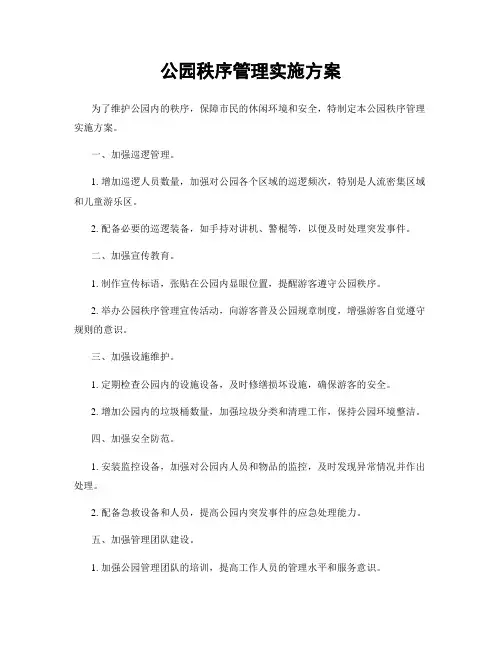 公园秩序管理实施方案

为了维护公园内的秩序，保障市民的休闲环境和安全，特制定本公园秩序管理实施方案。

一、加强巡逻管理。

1. 增加巡逻人员数量，加强对公园各个区域的巡逻频次，特别是人流密集区域和儿童游乐区。

2. 配备必要的巡逻装备，如手持对讲机、警棍等，以便及时处理突发事件。

二、加强宣传教育。

1. 制作宣传标语，张贴在公园内显眼位置，提醒游客遵守公园秩序。

2. 举办公园秩序管理宣传活动，向游客普及公园规章制度，增强游客自觉遵守规则的意识。

三、加强设施维护。

1. 定期检查公园内的设施设备，及时修缮损坏设施，确保游客的安全。

2. 增加公园内的垃圾桶数量，加强垃圾分类和清理工作，保持公园环境整洁。

四、加强安全防范。

1. 安装监控设备，加强对公园内人员和物品的监控，及时发现异常情况并作出处理。

2. 配备急救设备和人员，提高公园内突发事件的应急处理能力。

五、加强管理团队建设。

1. 加强公园管理团队的培训，提高工作人员的管理水平和服务意识。